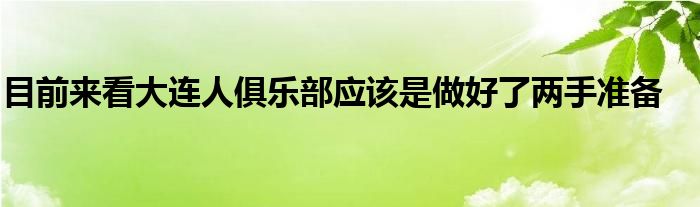 目前来看大连人俱乐部应该是做好了两手准备